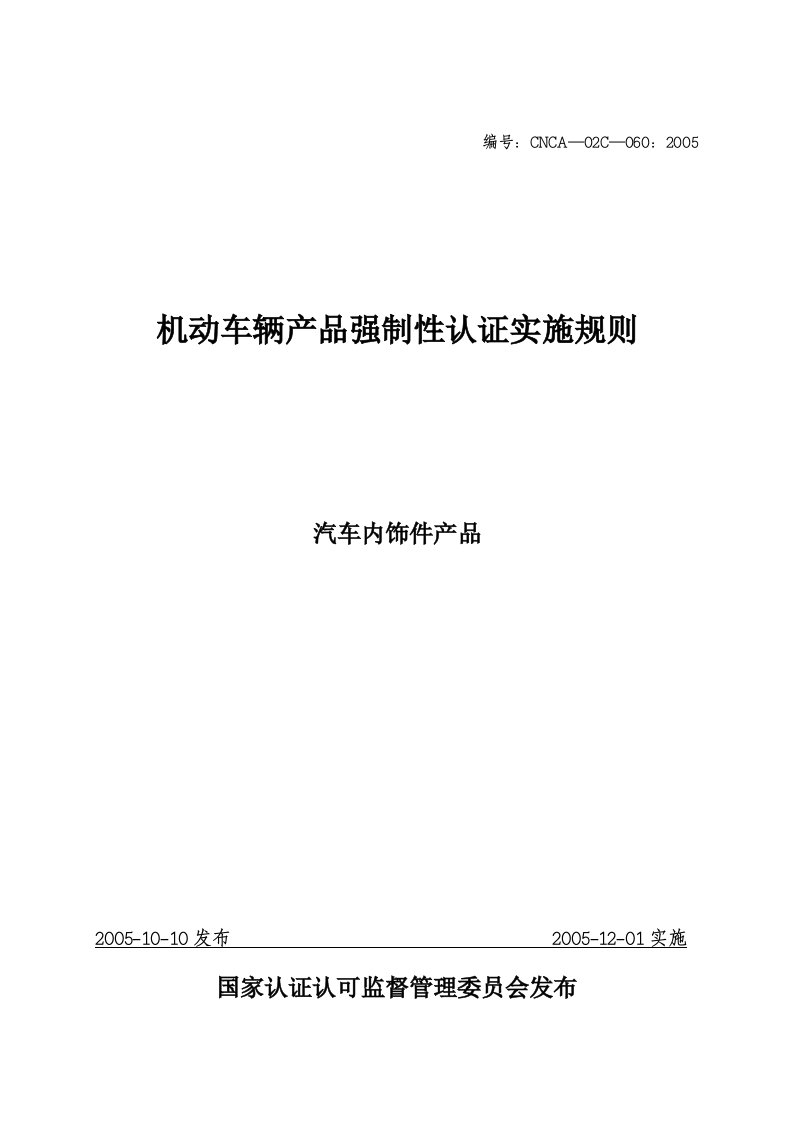 编号：CNCA—02C—060：2005

机动车辆产品强制性认证实施规则

汽车内饰件产品

2005-10-10 发布　　2005-12-01 实施

国家认证认可监督管理委员会发布